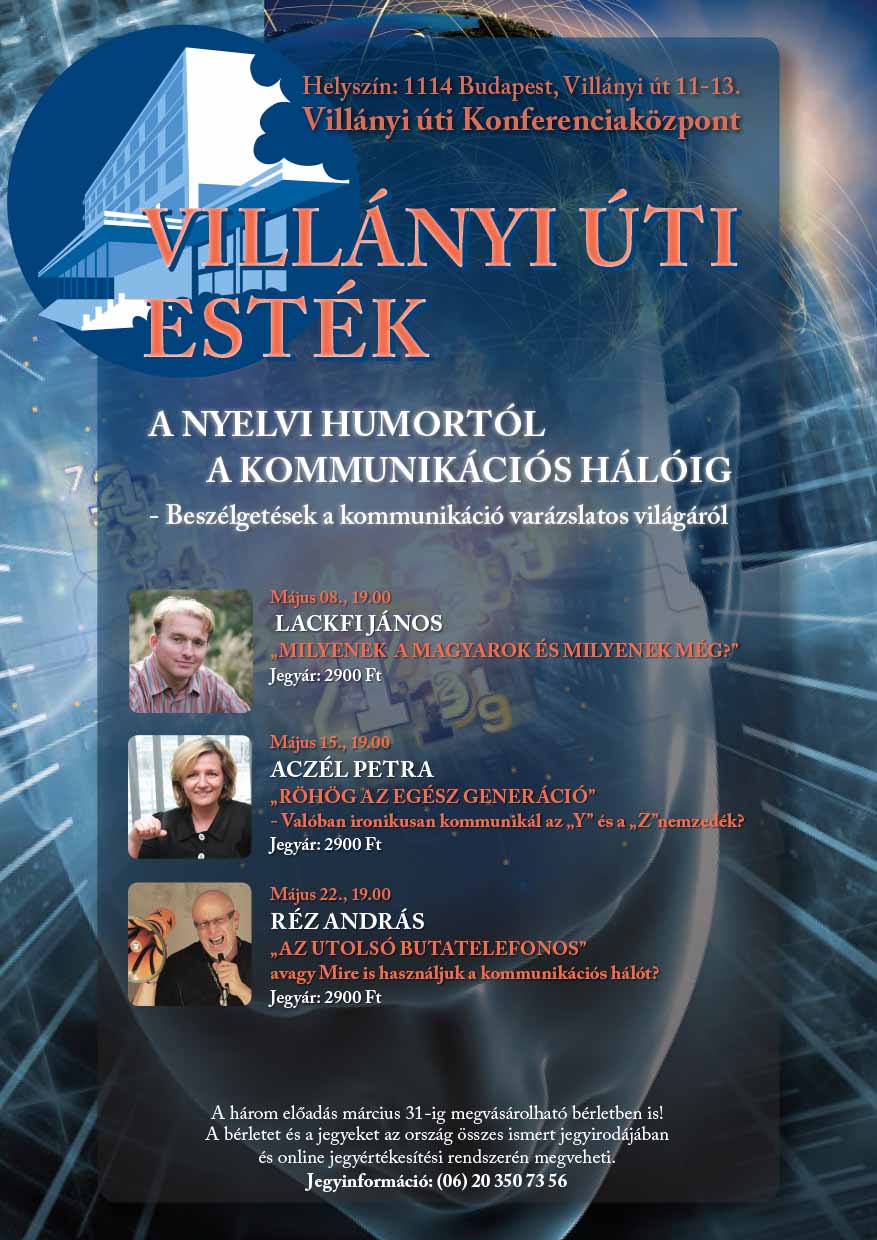 Helyszín: 1114 Budapest, Villányi út 11-13.
Villányi úti Konferenciaközpont

VILLÁNYI ÚTI ESTÉK

A NYELVI HUMORTÓL A KOMMUNIKÁCIÓS HÁLÓIG
- Beszélgetések a kommunikáció varázslatos világáról

Május 08., 19.00
LACKFI JÁNOS
„MILYENEK A MAGYAROK ÉS MILYENEK MÉG?"
Jegyár: 2900 Ft

Május 15., 19.00
ACZÉL PETRA
„RÖHÖG AZ EGÉSZ GENERÁCIÓ"
- Valóban ironikusan kommunikál az „Y" és a „Z"nemzedék?
Jegyár: 2900 Ft

Május 22., 19.00
RÉZ ANDRÁS
„AZ UTOLSÓ BUTATELEFONOS"
avagy Mire is használjuk a kommunikációs hálót?
Jegyár: 2900 Ft

A három előadás március 31-ig megvásárolható bérletben is!
A bérletet és a jegyeket az ország összes ismert jegyirodájában és online jegyértékesítési rendszerén megveheti.
Jegyinformáció: (06) 20 350 73 56